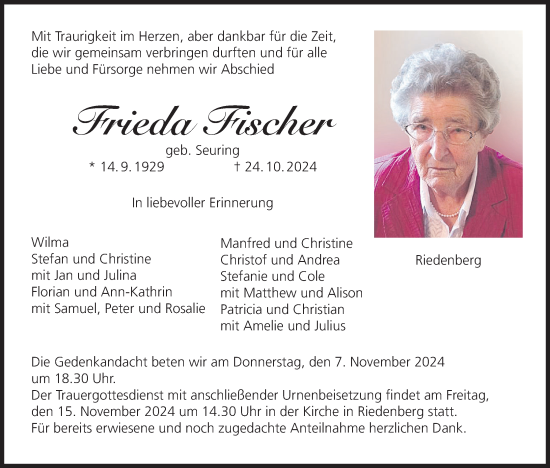 Mit Traurigkeit im Herzen, aber dankbar für die Zeit, die wir gemeinsam verbringen durften und für alle Liebe und Fürsorge nehmen wir Abschied

Frieda Fischer

geb. Seuring

* 14. 9. 1929 † 24. 10. 2024

In liebevoller Erinnerung

Wilma
Stefan und Christine
mit Jan und Julina
Florian und Ann-Kathrin
mit Samuel, Peter und Rosalie

Manfred und Christine
Christof und Andrea
Stefanie und Cole
mit Matthew und Alison
Patricia und Christian
mit Amelie und Julius

Riedenberg

Die Gedenkandacht beten wir am Donnerstag, den 7. November 2024 um 18.30 Uhr.
Der Trauergottesdienst mit anschließender Urnenbeisetzung findet am Freitag, den 15. November 2024 um 14.30 Uhr in der Kirche in Riedenberg statt.
Für bereits erwiesene und noch zugedachte Anteilnahme herzlichen Dank.